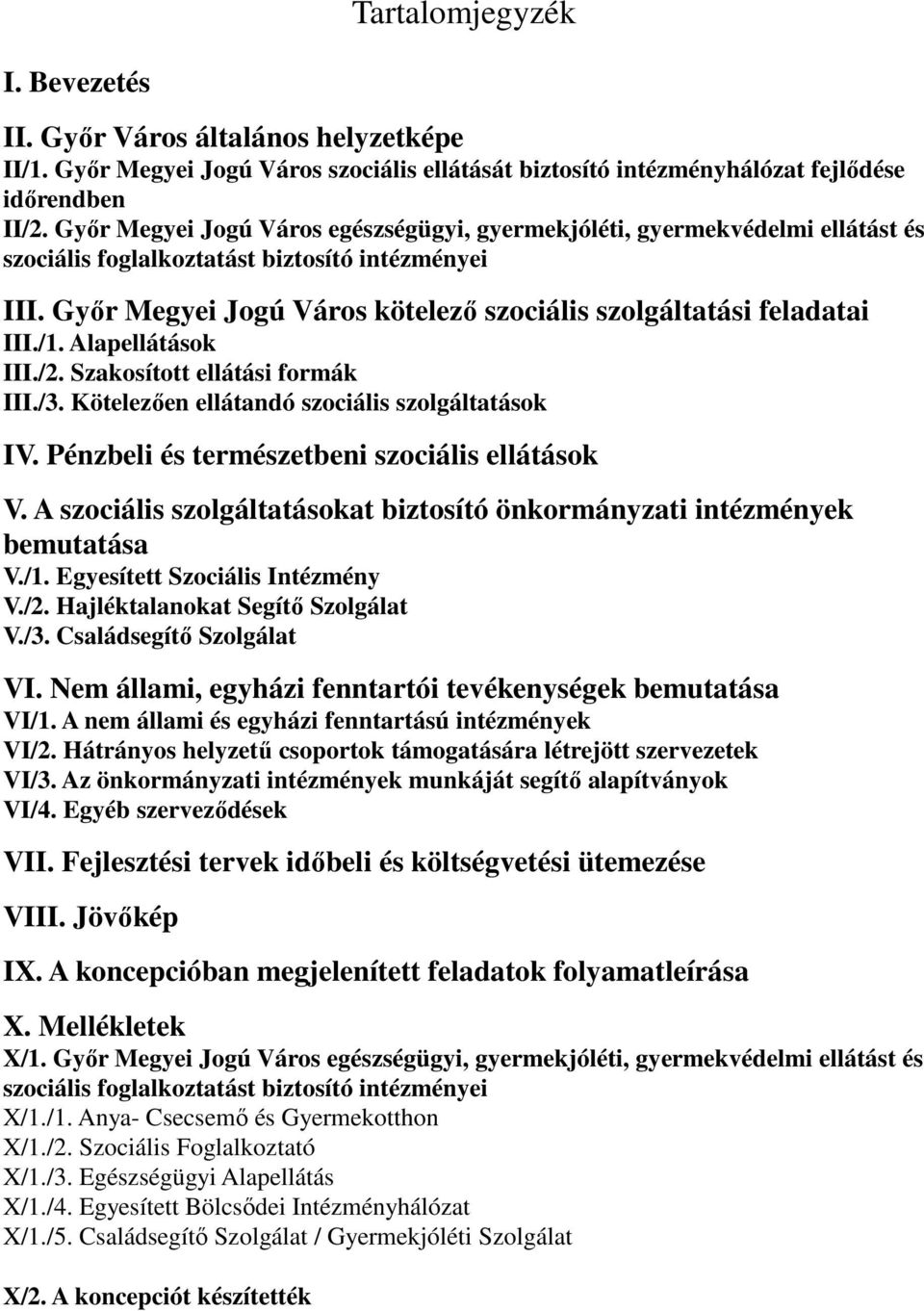 Tartalomjegyzék

I. Bevezetés

II. Győr Város általános helyzetképe
II/1. Győr Megyei Jogú Város szociális ellátását biztosító intézményhálózat fejlődése időrendben
II/2. Győr Megyei Jogú Város egészségügyi, gyermekjóléti, gyermekvédelmi ellátást és szociális foglalkoztatást biztosító intézményei

III. Győr Megyei Jogú Város kötelező szociális szolgáltatási feladatai
III./1. Alapellátások
III./2. Szakosított ellátási formák
III./3. Kötelezően ellátandó szociális szolgáltatások

IV. Pénzbeli és természetbeni szociális ellátások

V. A szociális szolgáltatásokat biztosító önkormányzati intézmények bemutatása
V./1. Egyesített Szociális Intézmény
V./2. Hajléktalanokat Segítő Szolgálat
V./3. Családsegítő Szolgálat

VI. Nem állami, egyházi fenntartói tevékenységek bemutatása
VI/1. A nem állami és egyházi fenntartású intézmények
VI/2. Hátrányos helyzetű csoportok támogatására létrejött szervezetek
VI/3. Az önkormányzati intézmények munkáját segítő alapítványok
VI/4. Egyéb szerveződések

VII. Fejlesztési tervek időbeli és költségvetési ütemezése

VIII. Jövőkép

IX. A koncepcióban megjelenített feladatok folyamatleírása

X. Mellékletek
X/1. Győr Megyei Jogú Város egészségügyi, gyermekjóléti, gyermekvédelmi ellátást és szociális foglalkoztatást biztosító intézményei
X/1./1. Anya- Csecsemő és Gyermekotthon
X/1./2. Szociális Foglalkoztató
X/1./3. Egészségügyi Alapellátás
X/1./4. Egyesített Bölcsődei Intézményhálózat
X/1./5. Családsegítő Szolgálat / Gyermekjóléti Szolgálat

X/2. A koncepciót készítették